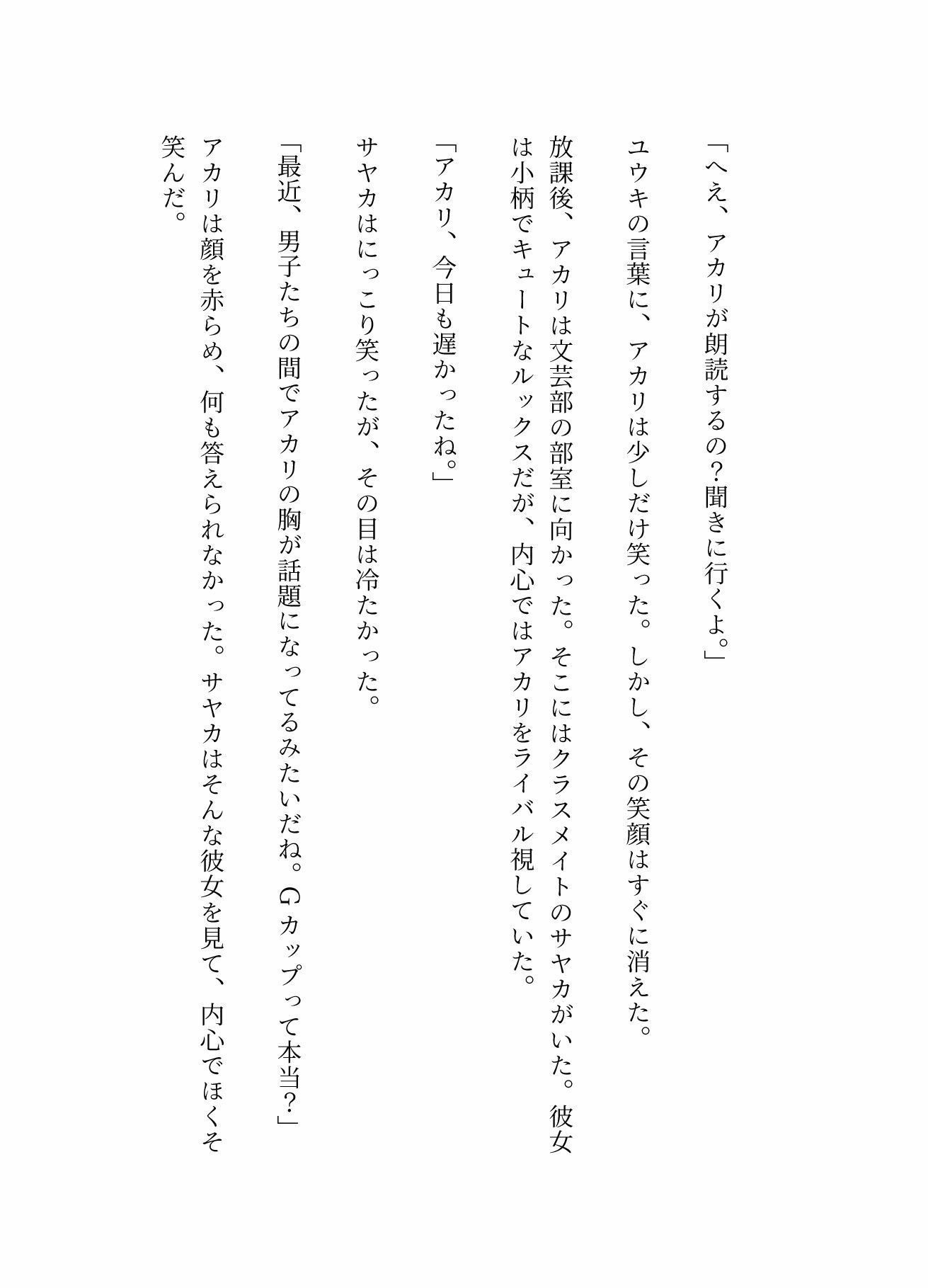 「へえ、アカリが朗読するの？聞きに行くよ。」

ユウキの言葉に、アカリは少しだけ笑った。しかし、その笑顔はすぐに消えた。

放課後、アカリは文芸部の部室に向かった。そこにはクラスメイトのサヤカがいた。彼女は小柄でキュートなルックスだが、内心ではアカリをライバル視していた。

「アカリ、今日も遅かったね。」

サヤカはにっこり笑ったが、その目は冷たかった。

「最近、男子たちの間でアカリの胸が話題になってるみたいだね。Gカップって本当？」

アカリは顔を赤らめ、何も答えられなかった。サヤカはそんな彼女を見て、内心でほくそ笑んだ。